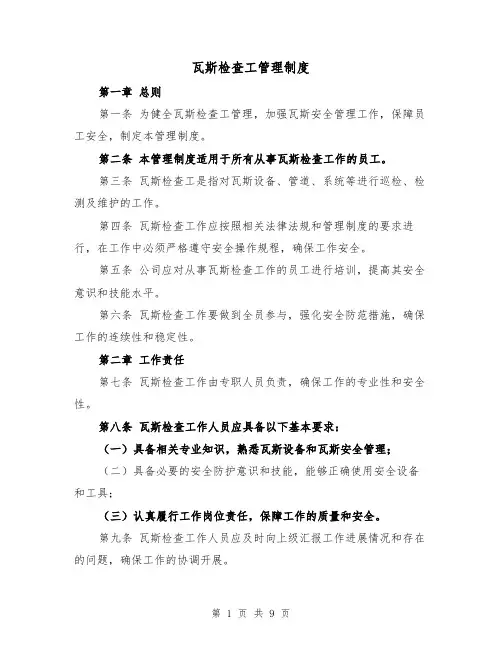 瓦斯检查工管理制度

第一章 总则

第一条 为健全瓦斯检查工管理，加强瓦斯安全管理工作，保障员工安全，制定本管理制度。

第二条 本管理制度适用于所有从事瓦斯检查工作的员工。

第三条 瓦斯检查工是指对瓦斯设备、管道、系统等进行巡检、检测及维护的工作。

第四条 瓦斯检查工作应按照相关法律法规和管理制度的要求进行，在工作中必须严格遵守安全操作规程，确保工作安全。

第五条 公司应对从事瓦斯检查工作的员工进行培训，提高其安全意识和技能水平。

第六条 瓦斯检查工作要做到全员参与，强化安全防范措施，确保工作的连续性和稳定性。

第二章 工作责任

第七条 瓦斯检查工作由专职人员负责，确保工作的专业性和安全性。

第八条 瓦斯检查工作人员应具备以下基本要求：

（一）具备相关专业知识，熟悉瓦斯设备和瓦斯安全管理；

（二）具备必要的安全防护意识和技能，能够正确使用安全设备和工具；

（三）认真履行工作岗位责任，保障工作的质量和安全。

第九条 瓦斯检查工作人员应及时向上级汇报工作进展情况和存在的问题，确保工作的协调开展。

第 1 页 共 9 页